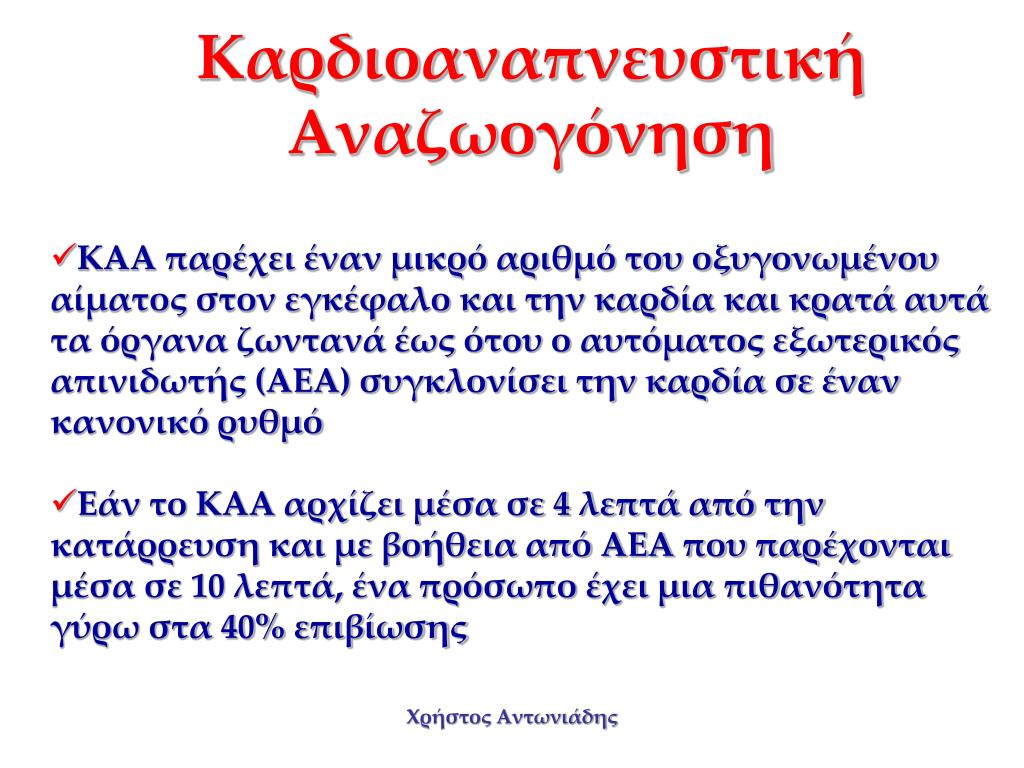 Καρδιοαναπνευστική Αναζωογόνηση

✓ΚΑΑ παρέχει έναν μικρό αριθμό του οξυγονωμένου αίματος στον εγκέφαλο και την καρδία και κρατά αυτά τα όργανα ζωντανά έως ότου ο αυτόματος εξωτερικός απινιδωτής (ΑΕΑ) συγκλονίσει την καρδία σε έναν κανονικό ρυθμό

✓Εάν το ΚΑΑ αρχίζει μέσα σε 4 λεπτά από την κατάρρευση και με βοήθεια από ΑΕΑ που παρέχονται μέσα σε 10 λεπτά, ένα πρόσωπο έχει μια πιθανότητα γύρω στα 40% επιβίωσης

Χρήστος Αντωνιάδης